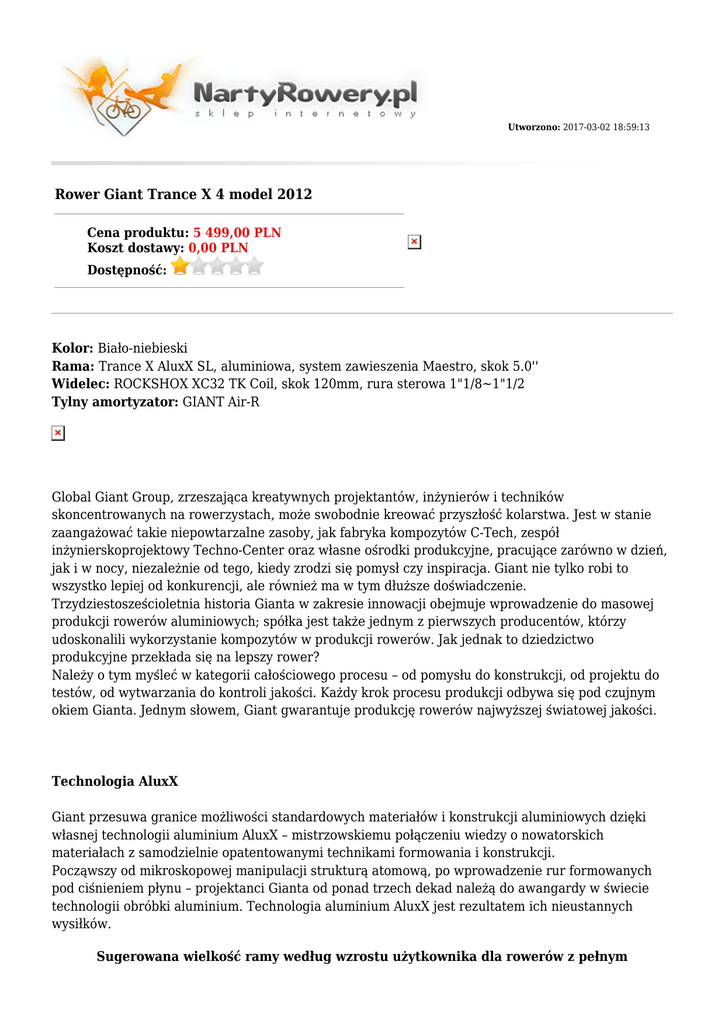 NartyRowery.pl
sklep internetowy

Utworzono: 2017-03-02 18:59:13

Rower Giant Trance X 4 model 2012

Cena produktu: 5 499,00 PLN
Koszt dostawy: 0,00 PLN
Dostępność:

Kolor: Biało-niebieski
Rama: Trance X AluxX SL, aluminiowa, system zawieszenia Maestro, skok 5.0''
Widelec: ROCKSHOX XC32 TK Coil, skok 120mm, rura sterowa 1"1/8~1"1/2
Tylny amortyzator: GIANT Air-R

Global Giant Group, zrzeszająca kreatywnych projektantów, inżynierów i techników skoncentrowanych na rowerzystach, może swobodnie kreować przyszłość kolarstwa. Jest w stanie zaangażować takie niepowtarzalne zasoby, jak fabryka kompozytów C-Tech, zespół inżynierskoprojektowy Techno-Center oraz własne ośrodki produkcyjne, pracujące zarówno w dzień, jak i w nocy, niezależnie od tego, kiedy zrodzi się pomysł czy inspiracja. Giant nie tylko robi to wszystko lepiej od konkurencji, ale również ma w tym dłuższe doświadczenie.
Trzydziestosześcioletnia historia Gianta w zakresie innowacji obejmuje wprowadzenie do masowej produkcji rowerów aluminiowych; spółka jest także jednym z pierwszych producentów, którzy udoskonalili wykorzystanie kompozytów w produkcji rowerów. Jak jednak to dziedzictwo produkcyjne przekłada się na lepszy rower?
Należy o tym myśleć w kategorii całościowego procesu – od pomysłu do konstrukcji, od projektu do testów, od wytwarzania do kontroli jakości. Każdy krok procesu produkcji odbywa się pod czujnym okiem Gianta. Jednym słowem, Giant gwarantuje produkcję rowerów najwyższej światowej jakości.

Technologia AluxX

Giant przesuwa granice możliwości standardowych materiałów i konstrukcji aluminiowych dzięki własnej technologii aluminium AluxX – mistrzowskiemu połączeniu wiedzy o nowatorskich materiałach z samodzielnie opatentowanymi technikami formowania i konstrukcji.
Począwszy od mikroskopowej manipulacji strukturą atomową, po wprowadzenie rur formowanych pod ciśnieniem płynu – projektanci Gianta od ponad trzech dekad należą do awangardy w świecie technologii obróbki aluminium. Technologia aluminium AluxX jest rezultatem ich nieustannych wysiłków.

Sugerowana wielkość ramy według wzrostu użytkownika dla rowerów z pełnym